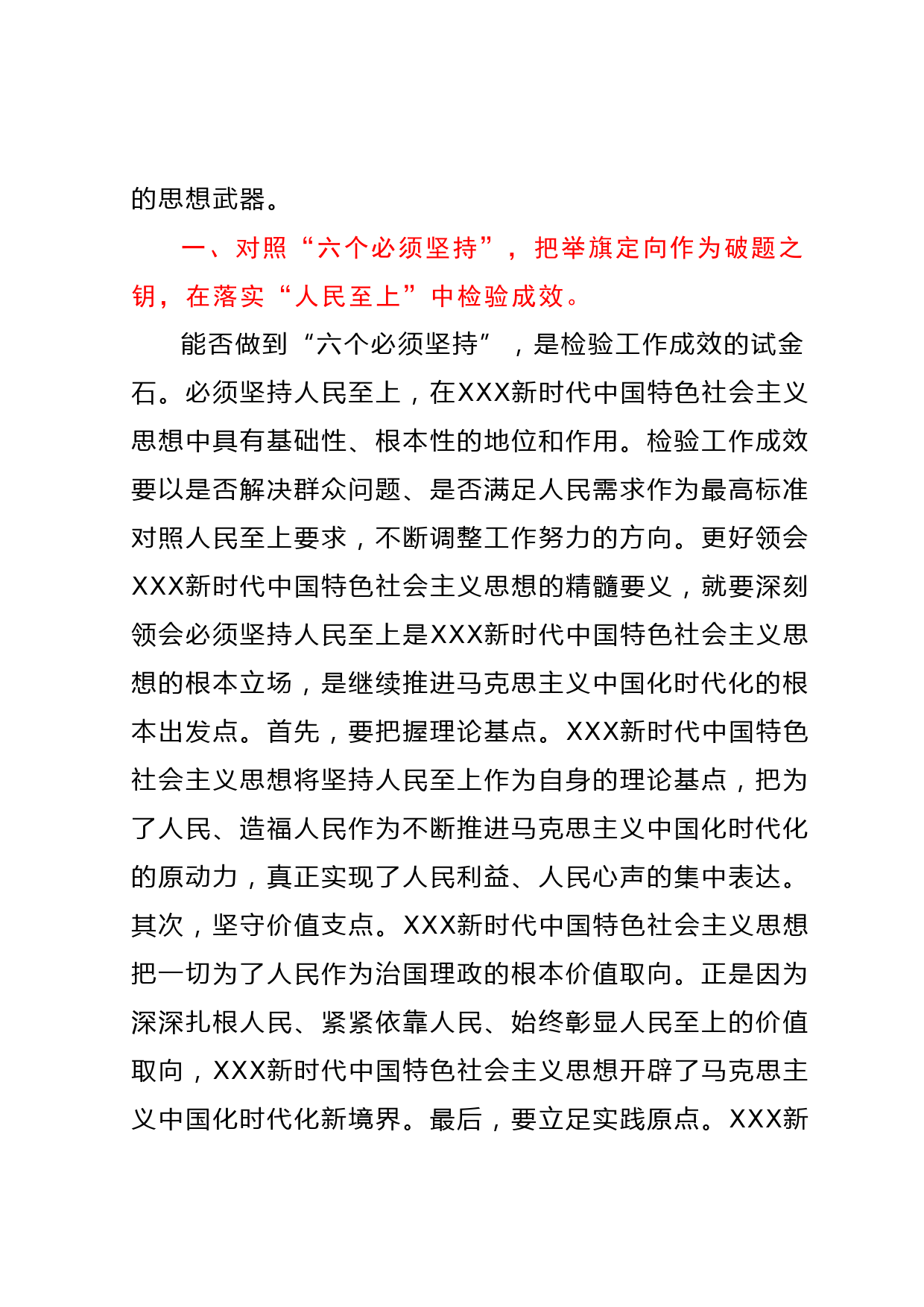 的思想武器。

一、对照“六个必须坚持”，把举旗定向作为破题之钥，在落实“人民至上”中检验成效。

能否做到“六个必须坚持”，是检验工作成效的试金石。必须坚持人民至上，在XXX新时代中国特色社会主义思想中具有基础性、根本性的地位和作用。检验工作成效要以是否解决群众问题、是否满足人民需求作为最高标准对照人民至上要求，不断调整工作努力的方向。更好领会XXX新时代中国特色社会主义思想的精髓要义，就要深刻领会必须坚持人民至上是XXX新时代中国特色社会主义思想的根本立场，是继续推进马克思主义中国化时代化的根本出发点。首先，要把握理论基点。XXX新时代中国特色社会主义思想将坚持人民至上作为自身的理论基点，把为了人民、造福人民作为不断推进马克思主义中国化时代化的原动力，真正实现了人民利益、人民心声的集中表达。其次，坚守价值支点。XXX新时代中国特色社会主义思想把一切为了人民作为治国理政的根本价值取向。正是因为深深扎根人民、紧紧依靠人民、始终彰显人民至上的价值取向，XXX新时代中国特色社会主义思想开辟了马克思主义中国化时代化新境界。最后，要立足实践原点。XXX新